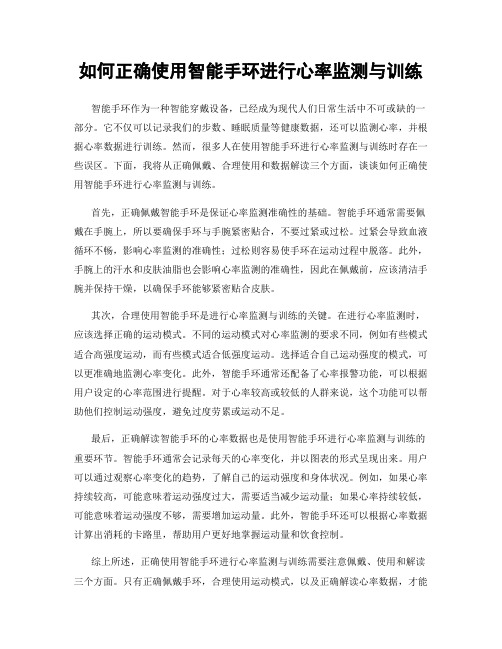 如何正确使用智能手环进行心率监测与训练

智能手环作为一种智能穿戴设备，已经成为现代人们日常生活中不可或缺的一部分。它不仅可以记录我们的步数、睡眠质量等健康数据，还可以监测心率，并根据心率数据进行训练。然而，很多人在使用智能手环进行心率监测与训练时存在一些误区。下面，我将从正确佩戴、合理使用和数据解读三个方面，谈谈如何正确使用智能手环进行心率监测与训练。

首先，正确佩戴智能手环是保证心率监测准确性的基础。智能手环通常需要佩戴在手腕上，所以要确保手环与手腕紧密贴合，不要过紧或过松。过紧会导致血液循环不畅，影响心率监测的准确性；过松则容易使手环在运动过程中脱落。此外，手腕上的汗水和皮肤油脂也会影响心率监测的准确性，因此在佩戴前，应该清洁手腕并保持干燥，以确保手环能够紧密贴合皮肤。

其次，合理使用智能手环是进行心率监测与训练的关键。在进行心率监测时，应该选择正确的运动模式。不同的运动模式对心率监测的要求不同，例如有些模式适合高强度运动，而有些模式适合低强度运动。选择适合自己运动强度的模式，可以更准确地监测心率变化。此外，智能手环通常还配备了心率报警功能，可以根据用户设定的心率范围进行提醒。对于心率较高或较低的人群来说，这个功能可以帮助他们控制运动强度，避免过度劳累或运动不足。

最后，正确解读智能手环的心率数据也是使用智能手环进行心率监测与训练的重要环节。智能手环通常会记录每天的心率变化，并以图表的形式呈现出来。用户可以通过观察心率变化的趋势，了解自己的运动强度和身体状况。例如，如果心率持续较高，可能意味着运动强度过大，需要适当减少运动量；如果心率持续较低，可能意味着运动强度不够，需要增加运动量。此外，智能手环还可以根据心率数据计算出消耗的卡路里，帮助用户更好地掌握运动量和饮食控制。

综上所述，正确使用智能手环进行心率监测与训练需要注意佩戴、使用和解读三个方面。只有正确佩戴手环，合理使用运动模式，以及正确解读心率数据，才能